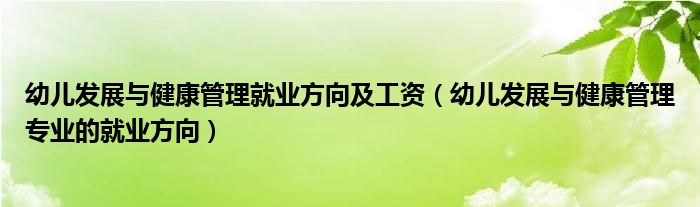 幼儿发展与健康管理就业方向及工资（幼儿发展与健康管理专业的就业方向）